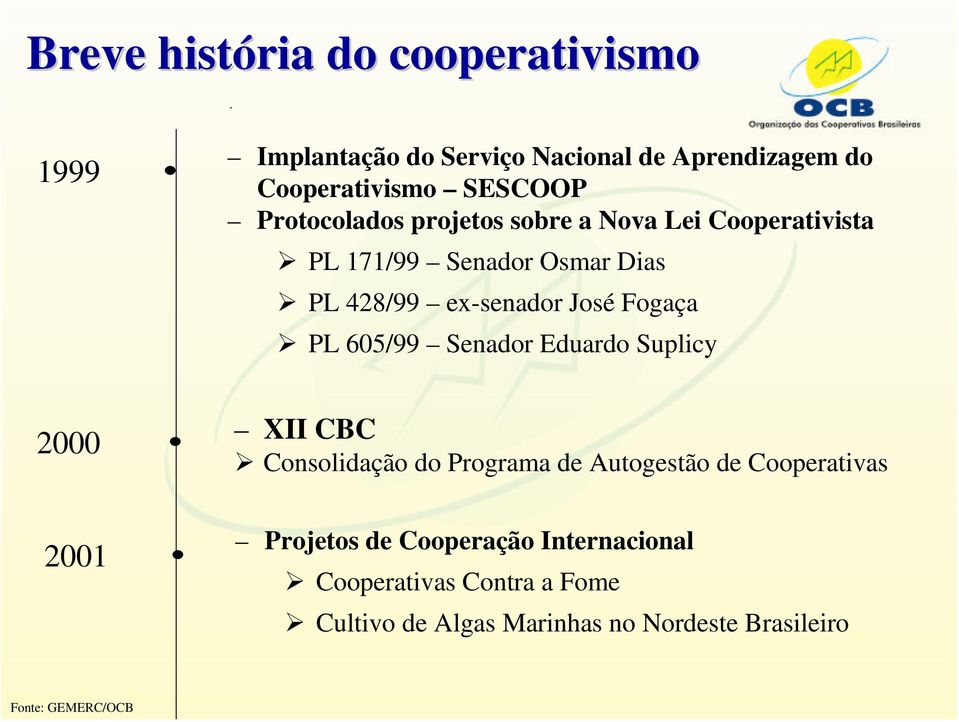 Breve história do cooperativismo

OCB
Organização das Cooperativas Brasileiras

1999

– Implantação do Serviço Nacional de Aprendizagem do Cooperativismo – SESCOOP
– Protocolados projetos sobre a Nova Lei Cooperativista
➢ PL 171/99 – Senador Osmar Dias
➢ PL 428/99 – ex-senador José Fogaça
➢ PL 605/99 – Senador Eduardo Suplicy

2000

– XII CBC
➢ Consolidação do Programa de Autogestão de Cooperativas

2001

– Projetos de Cooperação Internacional
➢ Cooperativas Contra a Fome
➢ Cultivo de Algas Marinhas no Nordeste Brasileiro

Fonte: GEMERC/OCB